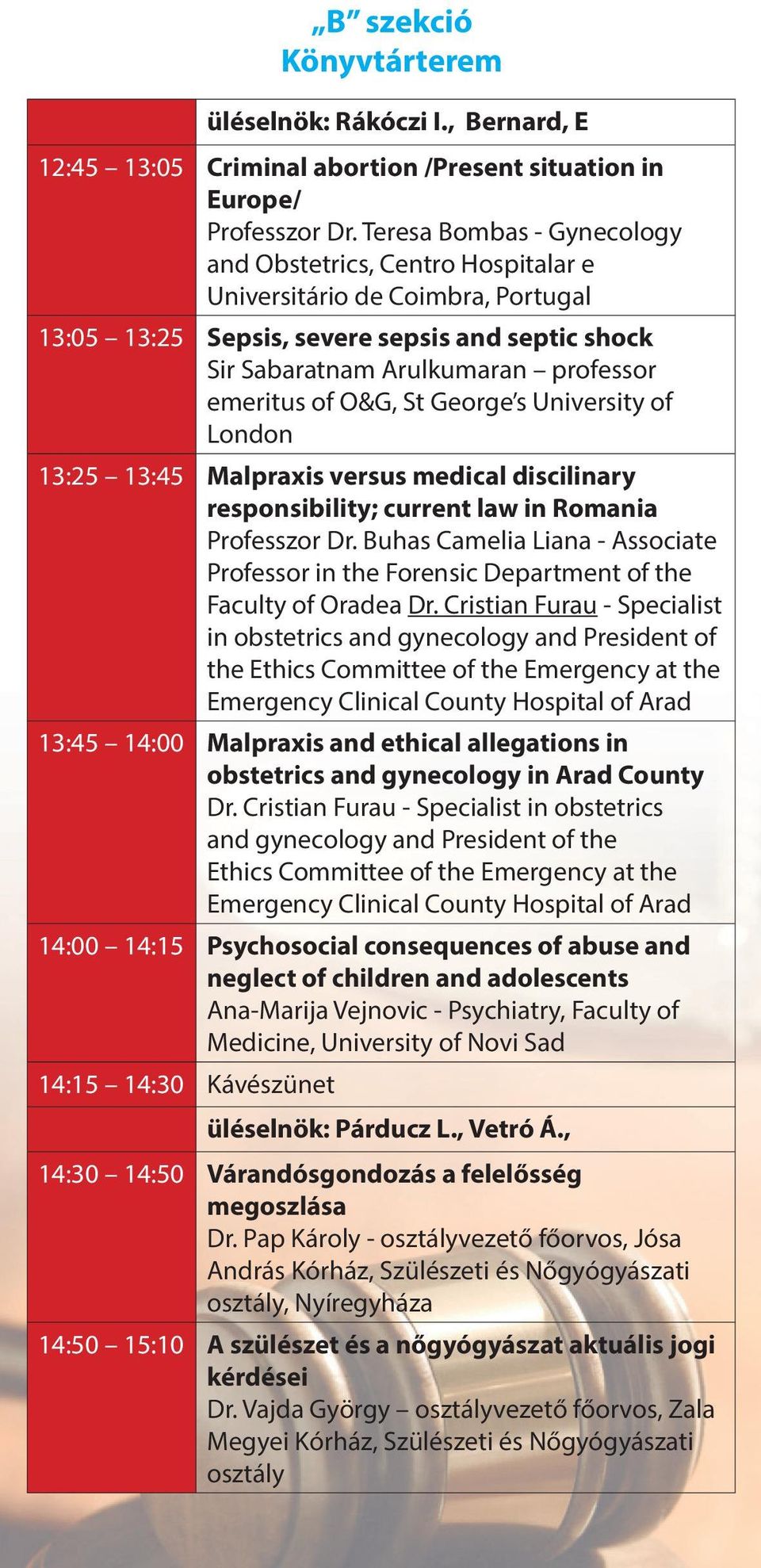 „B” szekció
Könyvtárterem

|  |  |
|---|---|
|  | üléselnök: Rákóczi I., Bernard, E |
| 12:45 – 13:05 | Criminal abortion /Present situation in Europe/ Professzor Dr. Teresa Bombas - Gynecology and Obstetrics, Centro Hospitalar e Universitário de Coimbra, Portugal |
| 13:05 – 13:25 | Sepsis, severe sepsis and septic shock Sir Sabaratnam Arulkumaran – professor emeritus of O&G, St George's University of London |
| 13:25 – 13:45 | Malpraxis versus medical discilinary responsibility; current law in Romania Professzor Dr. Buhas Camelia Liana - Associate Professor in the Forensic Department of the Faculty of Oradea Dr. Cristian Furau - Specialist in obstetrics and gynecology and President of the Ethics Committee of the Emergency at the Emergency Clinical County Hospital of Arad |
| 13:45 – 14:00 | Malpraxis and ethical allegations in obstetrics and gynecology in Arad County Dr. Cristian Furau - Specialist in obstetrics and gynecology and President of the Ethics Committee of the Emergency at the Emergency Clinical County Hospital of Arad |
| 14:00 – 14:15 | Psychosocial consequences of abuse and neglect of children and adolescents Ana-Marija Vejnovic - Psychiatry, Faculty of Medicine, University of Novi Sad |
| 14:15 – 14:30 | Kávészünet |
|  | üléselnök: Párducz L., Vetró Á., |
| 14:30 – 14:50 | Várandósgondozás a felelősség megoszlása Dr. Pap Károly - osztályvezető főorvos, Jósa András Kórház, Szülészeti és Nőgyógyászati osztály, Nyíregyháza |
| 14:50 – 15:10 | A szülészet és a nőgyógyászat aktuális jogi kérdései Dr. Vajda György – osztályvezető főorvos, Zala Megyei Kórház, Szülészeti és Nőgyógyászati osztály |